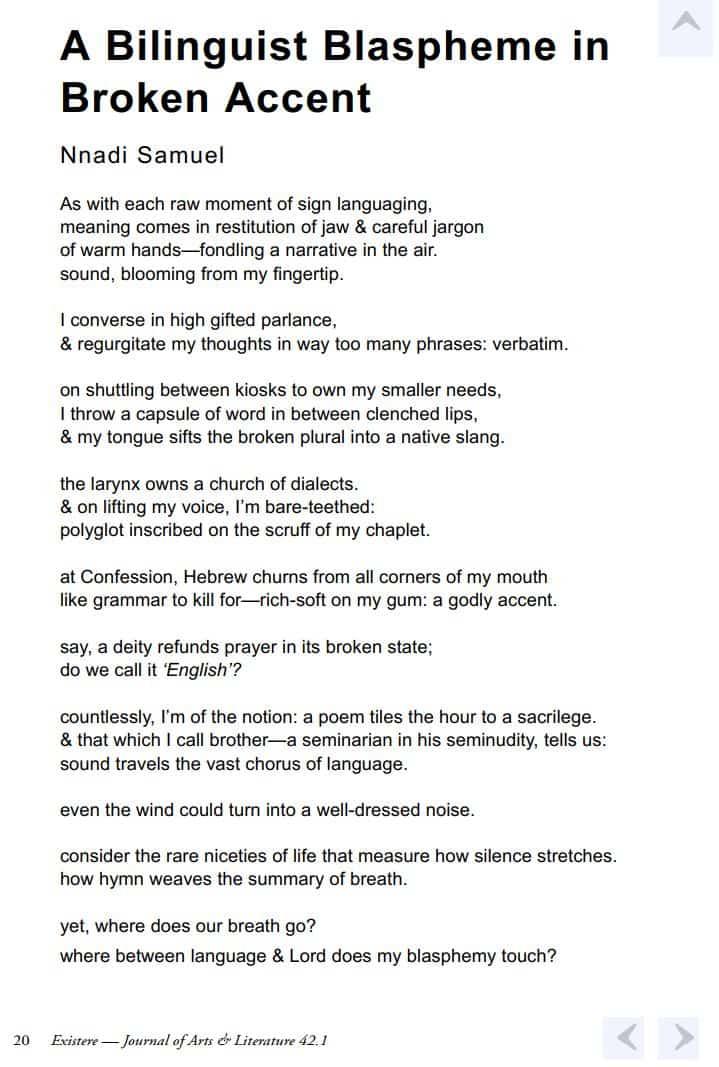 A Bilinguist Blaspheme in Broken Accent

Nnadi Samuel

As with each raw moment of sign languaging,
meaning comes in restitution of jaw & careful jargon
of warm hands—fondling a narrative in the air.
sound, blooming from my fingertip.

I converse in high gifted parlance,
& regurgitate my thoughts in way too many phrases: verbatim.

on shuttling between kiosks to own my smaller needs,
I throw a capsule of word in between clenched lips,
& my tongue sifts the broken plural into a native slang.

the larynx owns a church of dialects.
& on lifting my voice, I'm bare-teethed:
polyglot inscribed on the scruff of my chaplet.

at Confession, Hebrew churns from all corners of my mouth
like grammar to kill for—rich-soft on my gum: a godly accent.

say, a deity refunds prayer in its broken state;
do we call it 'English'?

countlessly, I'm of the notion: a poem tiles the hour to a sacrilege.
& that which I call brother—a seminarian in his seminudity, tells us:
sound travels the vast chorus of language.

even the wind could turn into a well-dressed noise.

consider the rare niceties of life that measure how silence stretches.
how hymn weaves the summary of breath.

yet, where does our breath go?
where between language & Lord does my blasphemy touch?

20 Existere — Journal of Arts & Literature 42.1